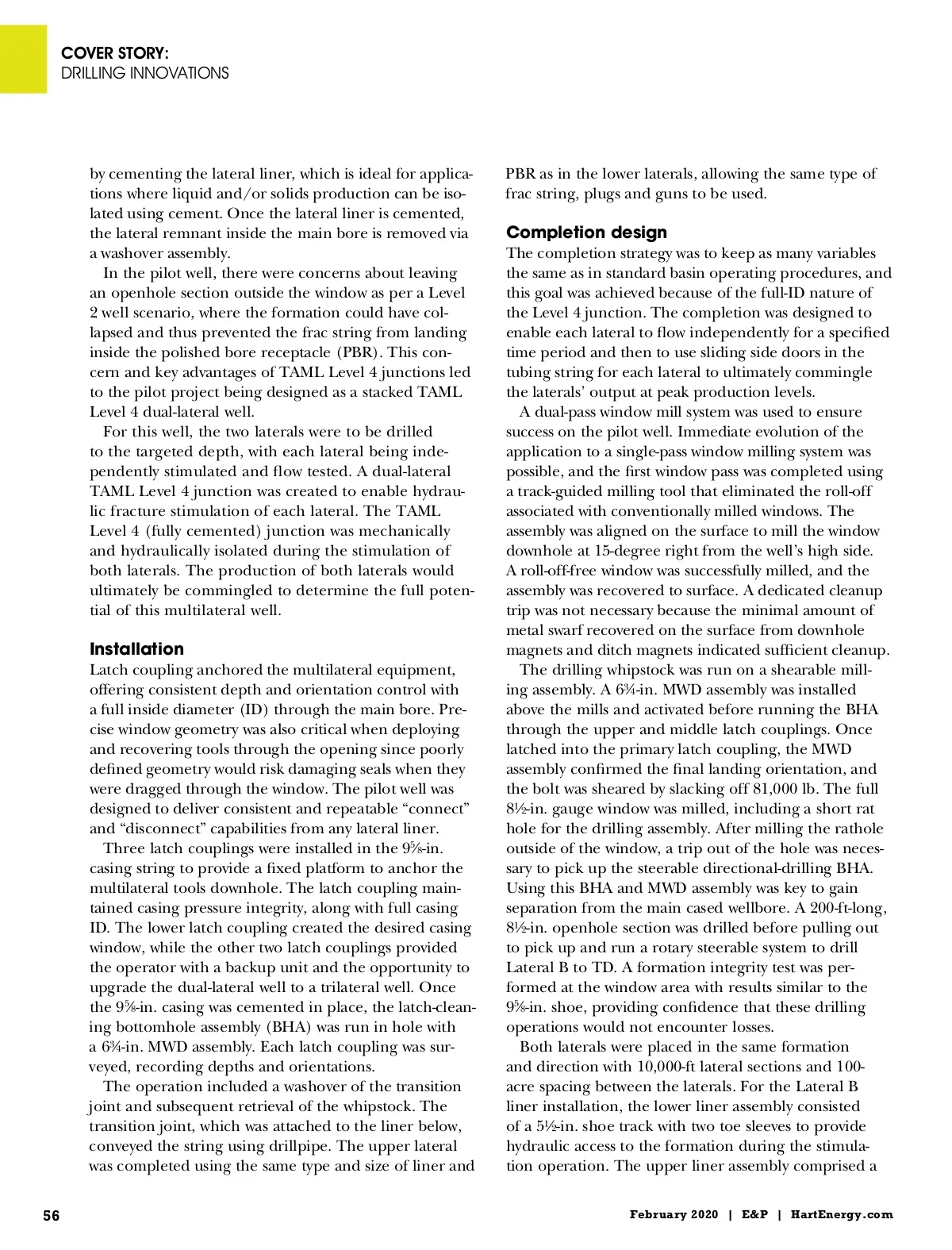 COVER STORY:
DRILLING INNOVATIONS

by cementing the lateral liner, which is ideal for applications where liquid and/or solids production can be isolated using cement. Once the lateral liner is cemented, the lateral remnant inside the main bore is removed via a washover assembly.

In the pilot well, there were concerns about leaving an openhole section outside the window as per a Level 2 well scenario, where the formation could have collapsed and thus prevented the frac string from landing inside the polished bore receptacle (PBR). This concern and key advantages of TAML Level 4 junctions led to the pilot project being designed as a stacked TAML Level 4 dual-lateral well.

For this well, the two laterals were to be drilled to the targeted depth, with each lateral being independently stimulated and flow tested. A dual-lateral TAML Level 4 junction was created to enable hydraulic fracture stimulation of each lateral. The TAML Level 4 (fully cemented) junction was mechanically and hydraulically isolated during the stimulation of both laterals. The production of both laterals would ultimately be commingled to determine the full potential of this multilateral well.

Installation
Latch coupling anchored the multilateral equipment, offering consistent depth and orientation control with a full inside diameter (ID) through the main bore. Precise window geometry was also critical when deploying and recovering tools through the opening since poorly defined geometry would risk damaging seals when they were dragged through the window. The pilot well was designed to deliver consistent and repeatable “connect” and “disconnect” capabilities from any lateral liner.

Three latch couplings were installed in the 9⅝-in. casing string to provide a fixed platform to anchor the multilateral tools downhole. The latch coupling maintained casing pressure integrity, along with full casing ID. The lower latch coupling created the desired casing window, while the other two latch couplings provided the operator with a backup unit and the opportunity to upgrade the dual-lateral well to a trilateral well. Once the 9⅝-in. casing was cemented in place, the latch-cleaning bottomhole assembly (BHA) was run in hole with a 6¾-in. MWD assembly. Each latch coupling was surveyed, recording depths and orientations.

The operation included a washover of the transition joint and subsequent retrieval of the whipstock. The transition joint, which was attached to the liner below, conveyed the string using drillpipe. The upper lateral was completed using the same type and size of liner and PBR as in the lower laterals, allowing the same type of frac string, plugs and guns to be used.

Completion design
The completion strategy was to keep as many variables the same as in standard basin operating procedures, and this goal was achieved because of the full-ID nature of the Level 4 junction. The completion was designed to enable each lateral to flow independently for a specified time period and then to use sliding side doors in the tubing string for each lateral to ultimately commingle the laterals’ output at peak production levels.

A dual-pass window mill system was used to ensure success on the pilot well. Immediate evolution of the application to a single-pass window milling system was possible, and the first window pass was completed using a track-guided milling tool that eliminated the roll-off associated with conventionally milled windows. The assembly was aligned on the surface to mill the window downhole at 15-degree right from the well’s high side. A roll-off-free window was successfully milled, and the assembly was recovered to surface. A dedicated cleanup trip was not necessary because the minimal amount of metal swarf recovered on the surface from downhole magnets and ditch magnets indicated sufficient cleanup.

The drilling whipstock was run on a shearable milling assembly. A 6¾-in. MWD assembly was installed above the mills and activated before running the BHA through the upper and middle latch couplings. Once latched into the primary latch coupling, the MWD assembly confirmed the final landing orientation, and the bolt was sheared by slacking off 81,000 lb. The full 8½-in. gauge window was milled, including a short rat hole for the drilling assembly. After milling the rathole outside of the window, a trip out of the hole was necessary to pick up the steerable directional-drilling BHA. Using this BHA and MWD assembly was key to gain separation from the main cased wellbore. A 200-ft-long, 8½-in. openhole section was drilled before pulling out to pick up and run a rotary steerable system to drill Lateral B to TD. A formation integrity test was performed at the window area with results similar to the 9⅝-in. shoe, providing confidence that these drilling operations would not encounter losses.

Both laterals were placed in the same formation and direction with 10,000-ft lateral sections and 100-acre spacing between the laterals. For the Lateral B liner installation, the lower liner assembly consisted of a 5½-in. shoe track with two toe sleeves to provide hydraulic access to the formation during the stimulation operation. The upper liner assembly comprised a

56

February 2020 | E&P | HartEnergy.com